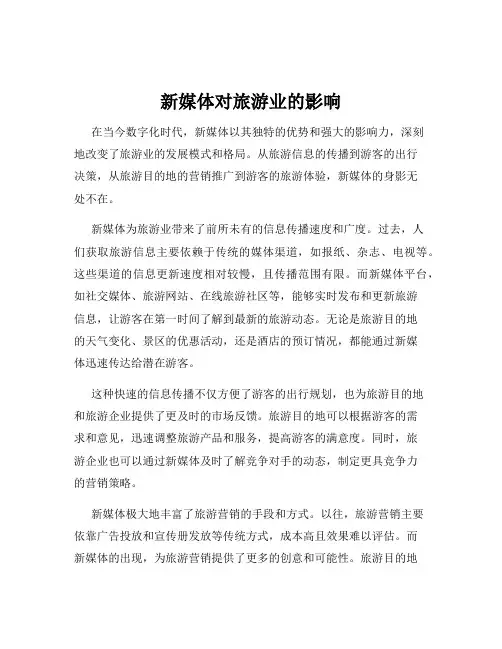 新媒体对旅游业的影响

在当今数字化时代，新媒体以其独特的优势和强大的影响力，深刻地改变了旅游业的发展模式和格局。从旅游信息的传播到游客的出行决策，从旅游目的地的营销推广到游客的旅游体验，新媒体的身影无处不在。

新媒体为旅游业带来了前所未有的信息传播速度和广度。过去，人们获取旅游信息主要依赖于传统的媒体渠道，如报纸、杂志、电视等。这些渠道的信息更新速度相对较慢，且传播范围有限。而新媒体平台，如社交媒体、旅游网站、在线旅游社区等，能够实时发布和更新旅游信息，让游客在第一时间了解到最新的旅游动态。无论是旅游目的地的天气变化、景区的优惠活动，还是酒店的预订情况，都能通过新媒体迅速传达给潜在游客。

这种快速的信息传播不仅方便了游客的出行规划，也为旅游目的地和旅游企业提供了更及时的市场反馈。旅游目的地可以根据游客的需求和意见，迅速调整旅游产品和服务，提高游客的满意度。同时，旅游企业也可以通过新媒体及时了解竞争对手的动态，制定更具竞争力的营销策略。

新媒体极大地丰富了旅游营销的手段和方式。以往，旅游营销主要依靠广告投放和宣传册发放等传统方式，成本高且效果难以评估。而新媒体的出现，为旅游营销提供了更多的创意和可能性。旅游目的地